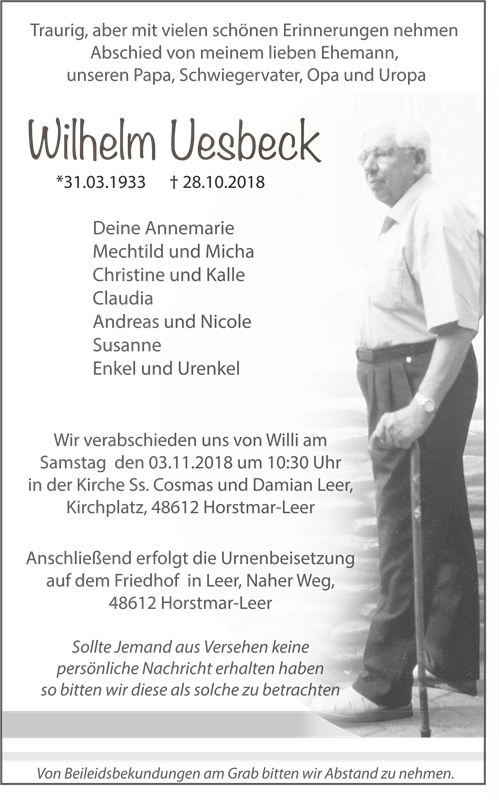 Traurig, aber mit vielen schönen Erinnerungen nehmen Abschied von meinem lieben Ehemann, unseren Papa, Schwiegervater, Opa und Uropa

Wilhelm Uesbeck

*31.03.1933 † 28.10.2018

Deine Annemarie
Mechtild und Micha
Christine und Kalle
Claudia
Andreas und Nicole
Susanne
Enkel und Urenkel

Wir verabschieden uns von Willi am Samstag den 03.11.2018 um 10:30 Uhr in der Kirche Ss. Cosmas und Damian Leer, Kirchplatz, 48612 Horstmar-Leer

Anschließend erfolgt die Urnenbeisetzung auf dem Friedhof in Leer, Naher Weg, 48612 Horstmar-Leer

Sollte Jemand aus Versehen keine persönliche Nachricht erhalten haben so bitten wir diese als solche zu betrachten

Von Beileidsbekundungen am Grab bitten wir Abstand zu nehmen.